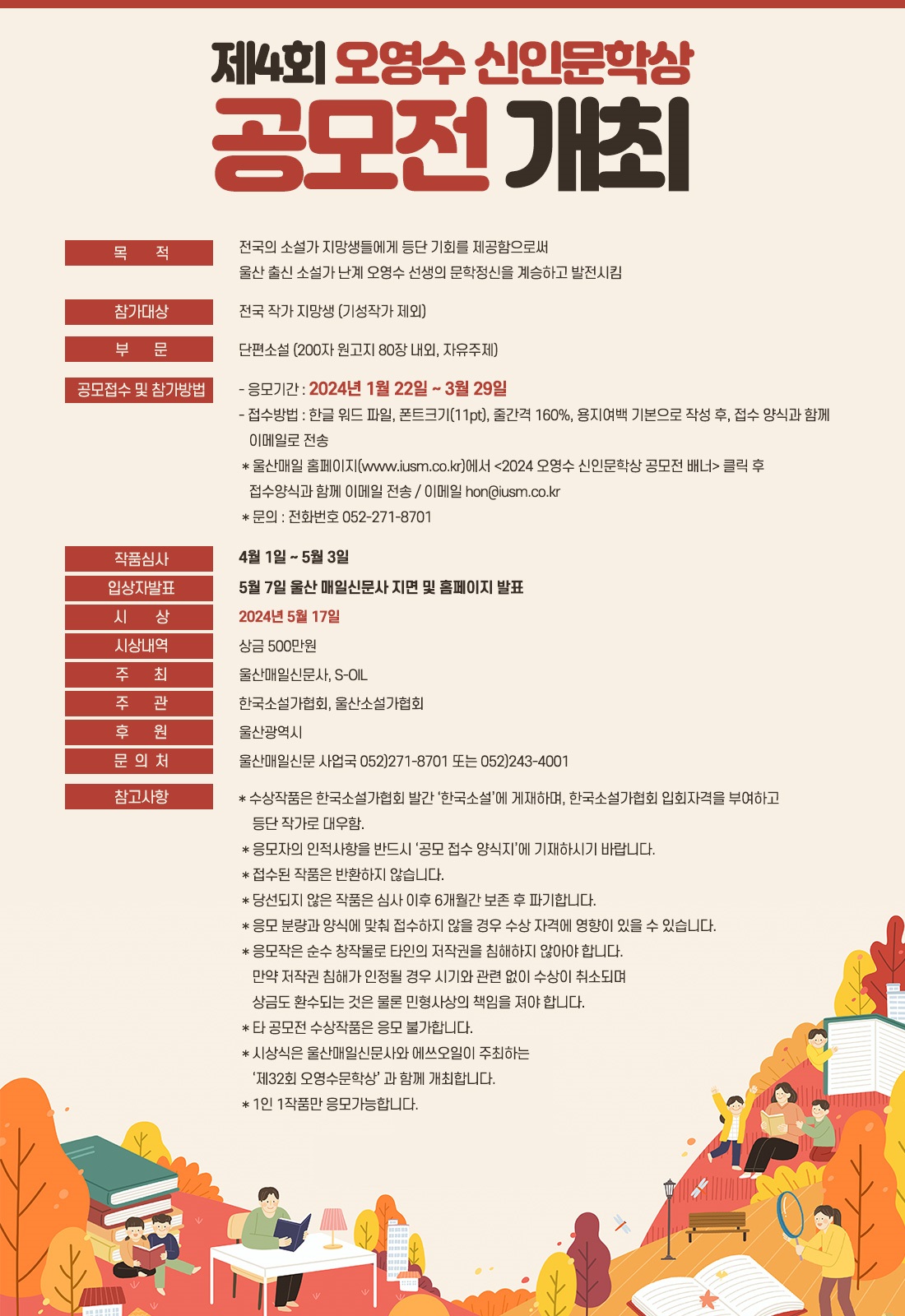 제4회 오영수 신인문학상

공모전 개최

목 적
전국의 소설가 지망생들에게 등단 기회를 제공함으로써
울산 출신 소설가 난계 오영수 선생의 문학정신을 계승하고 발전시킴

참가대상
전국 작가 지망생 (기성작가 제외)

부 문
단편소설 (200자 원고지 80장 내외, 자유주제)

공모접수 및 참가방법
- 응모기간 : 2024년 1월 22일 ~ 3월 29일
- 접수방법 : 한글 워드 파일, 폰트크기(11pt), 줄간격 160%, 용지여백 기본으로 작성 후, 접수 양식과 함께 이메일로 전송
* 울산매일 홈페이지(www.iusm.co.kr)에서 <2024 오영수 신인문학상 공모전 배너> 클릭 후 접수양식과 함께 이메일 전송 / 이메일 hon@iusm.co.kr
* 문의 : 전화번호 052-271-8701

작품심사
4월 1일 ~ 5월 3일

입상자발표
5월 7일 울산 매일신문사 지면 및 홈페이지 발표

시 상
2024년 5월 17일

시상내역
상금 500만원

주 최
울산매일신문사, S-OIL

주 관
한국소설가협회, 울산소설가협회

후 원
울산광역시

문 의 처
울산매일신문 사업국 052)271-8701 또는 052)243-4001

참고사항
* 수상작품은 한국소설가협회 발간 '한국소설'에 게재하며, 한국소설가협회 입회자격을 부여하고 등단 작가로 대우함.
* 응모자의 인적사항을 반드시 '공모 접수 양식지'에 기재하시기 바랍니다.
* 접수된 작품은 반환하지 않습니다.
* 당선되지 않은 작품은 심사 이후 6개월간 보존 후 파기합니다.
* 응모 분량과 양식에 맞춰 접수하지 않을 경우 수상 자격에 영향이 있을 수 있습니다.
* 응모작은 순수 창작물로 타인의 저작권을 침해하지 않아야 합니다. 만약 저작권 침해가 인정될 경우 시기와 관련 없이 수상이 취소되며 상금도 환수되는 것은 물론 민형사상의 책임을 져야 합니다.
* 타 공모전 수상작품은 응모 불가합니다.
* 시상식은 울산매일신문사와 에쓰오일이 주최하는 '제32회 오영수문학상' 과 함께 개최합니다.
* 1인 1작품만 응모가능합니다.